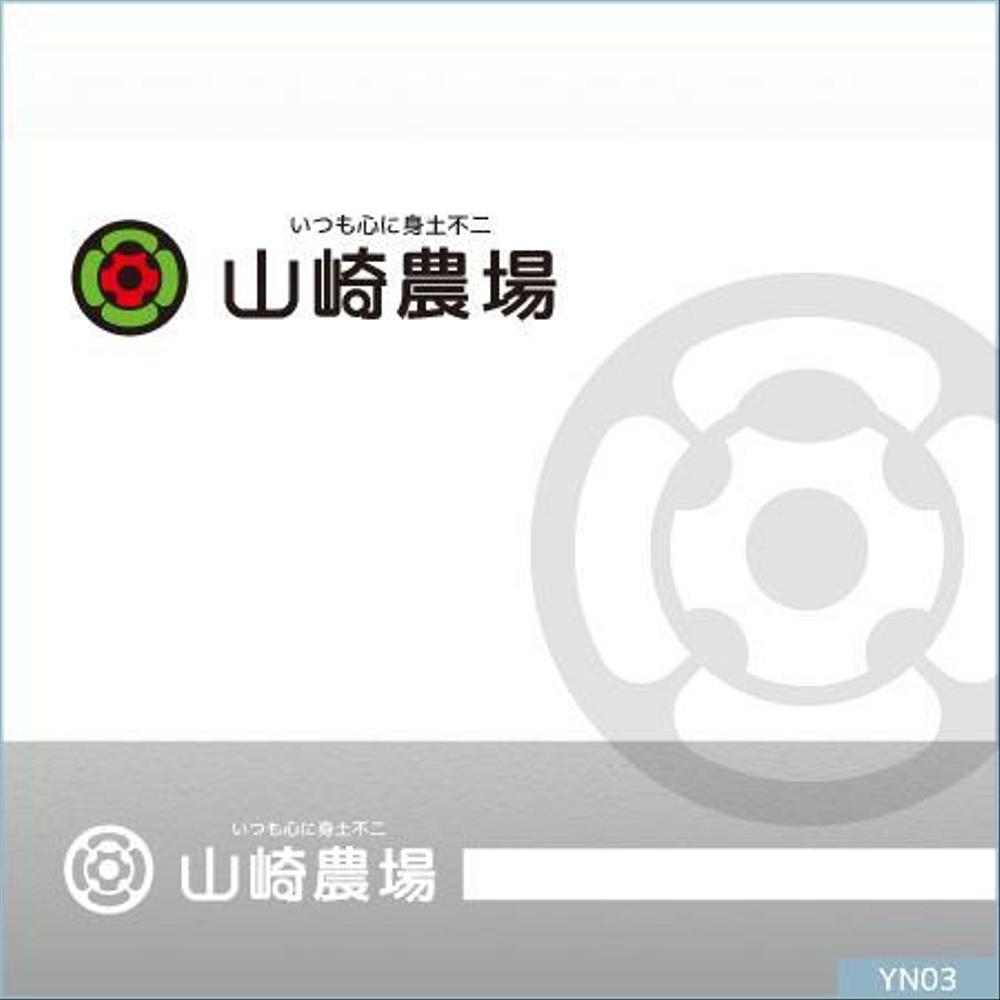 いつも心に身土不二
山崎農場

いつも心に身土不二
山崎農場

YN03